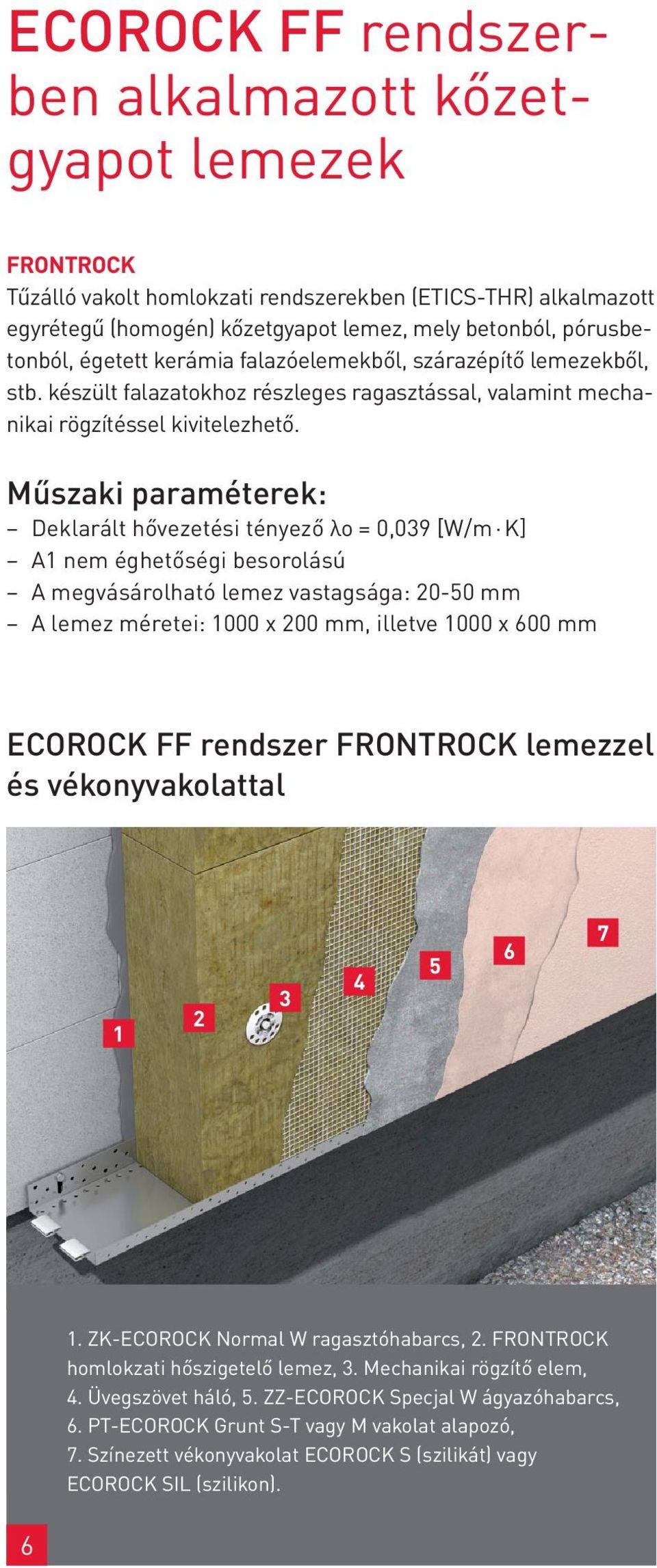 ECOROCK FF rendszerben alkalmazott kőzetgyapot lemezek

FRONTROCK
Tűzálló vakolt homlokzati rendszerekben (ETICS-THR) alkalmazott egyrétegű (homogén) kőzetgyapot lemez, mely betonból, pórusbetonból, égetett kerámia falazóelemekből, szárazépítő lemezekből, stb. készült falazatokhoz részleges ragasztással, valamint mechanikai rögzítéssel kivitelezhető.

Műszaki paraméterek:
– Deklarált hővezetési tényező λo = 0,039 [W/m · K]
– A1 nem éghetőségi besorolású
– A megvásárolható lemez vastagsága: 20-50 mm
– A lemez méretei: 1000 x 200 mm, illetve 1000 x 600 mm

ECOROCK FF rendszer FRONTROCK lemezzel és vékonyvakolattal

1
2
3
4
5
6
7

1. ZK-ECOROCK Normal W ragasztóhabarcs, 2. FRONTROCK homlokzati hőszigetelő lemez, 3. Mechanikai rögzítő elem, 4. Üvegszövet háló, 5. ZZ-ECOROCK Specjal W ágyazóhabarcs, 6. PT-ECOROCK Grunt S-T vagy M vakolat alapozó, 7. Színezett vékonyvakolat ECOROCK S (szilikát) vagy ECOROCK SIL (szilikon).

6